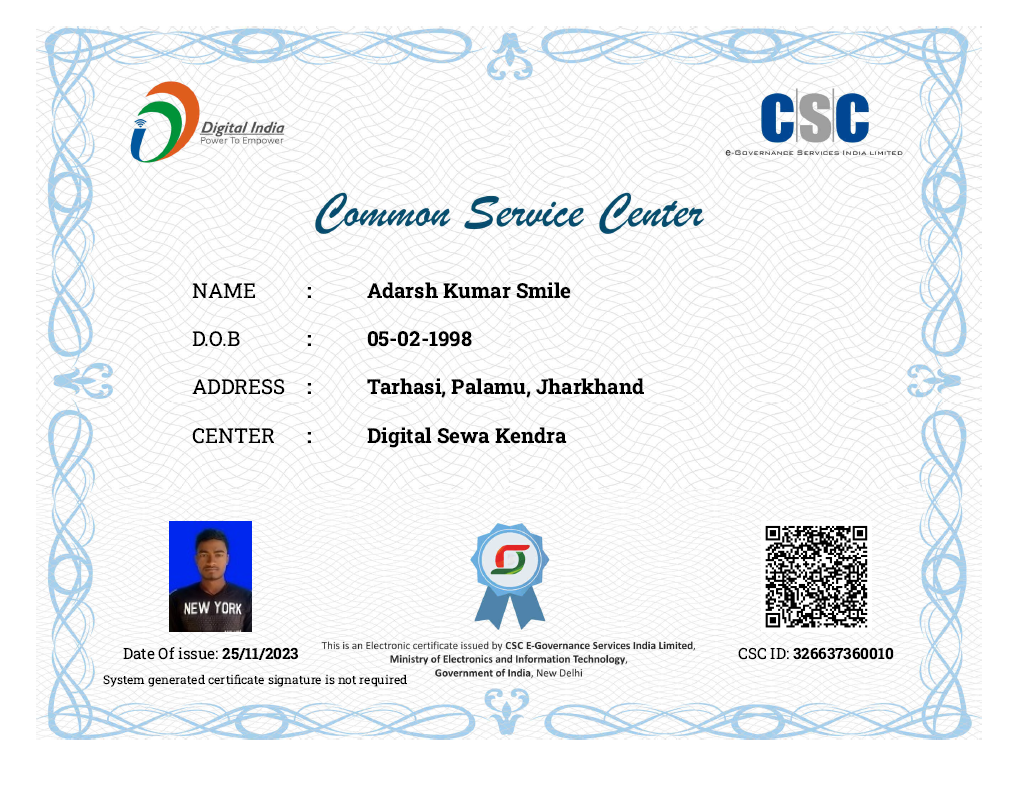 Digital India
Power To Empower

CSC
e-Governance Services India Limited

Common Service Center

NAME : Adarsh Kumar Smile

D.O.B : 05-02-1998

ADDRESS : Tarhasi, Palamu, Jharkhand

CENTER : Digital Sewa Kendra

NEW YORK

Date Of issue: 25/11/2023

System generated certificate signature is not required

This is an Electronic certificate issued by CSC E-Governance Services India Limited, Ministry of Electronics and Information Technology, Government of India, New Delhi

CSC ID: 326637360010